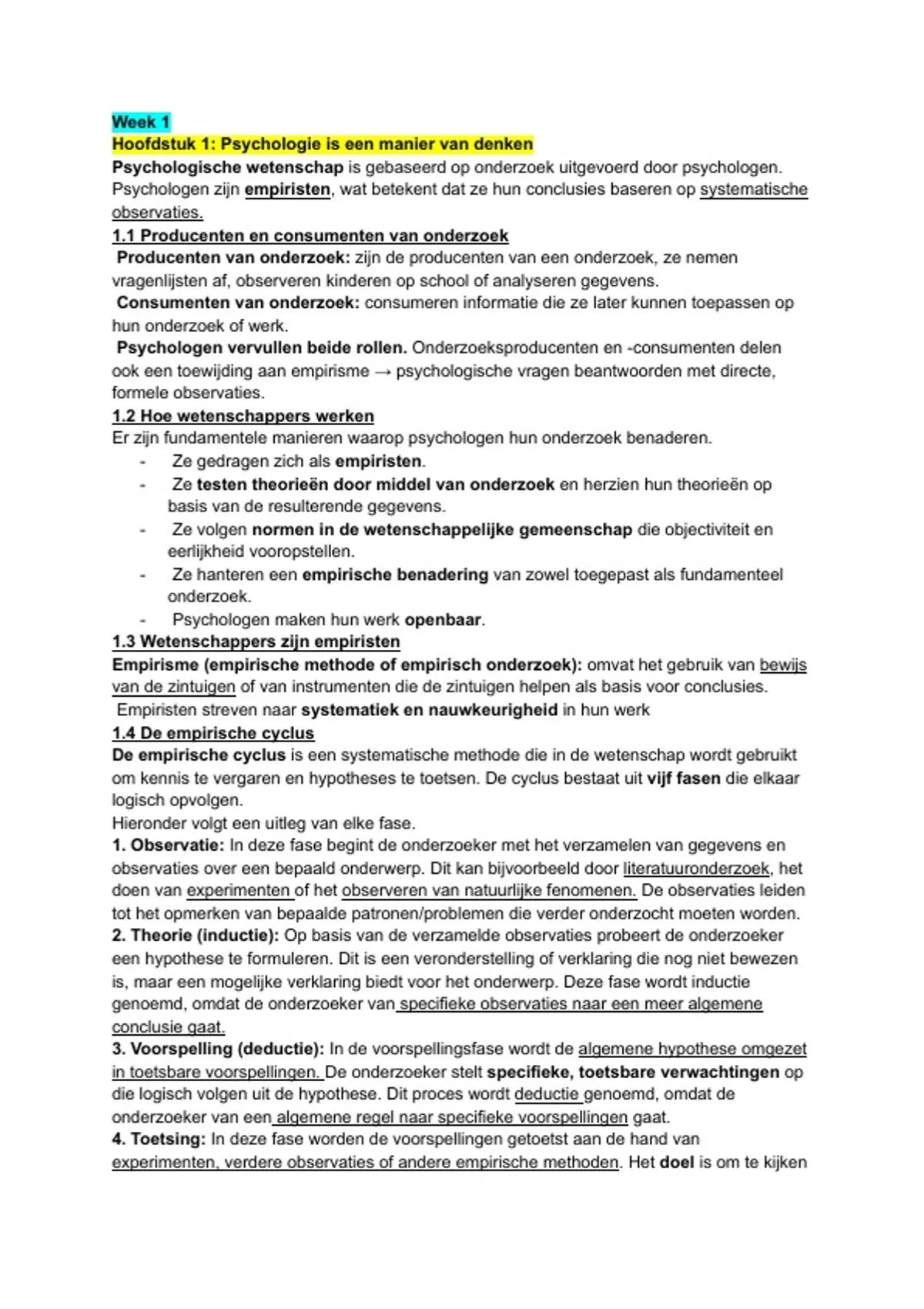 Week 1
Hoofdstuk 1: Psychologie is een manier van denken
Psychologische wetenschap is gebaseerd op onderzoek uitgevoerd door psychologen. Psychologen zijn empiristen, wat betekent dat ze hun conclusies baseren op systematische observaties.
1.1 Producenten en consumenten van onderzoek
Producenten van onderzoek: zijn de producenten van een onderzoek, ze nemen vragenlijsten af, observeren kinderen op school of analyseren gegevens.
Consumenten van onderzoek: consumeren informatie die ze later kunnen toepassen op hun onderzoek of werk.
Psychologen vervullen beide rollen. Onderzoeksproducenten en -consumenten delen ook een toewijding aan empirisme → psychologische vragen beantwoorden met directe, formele observaties.
1.2 Hoe wetenschappers werken
Er zijn fundamentele manieren waarop psychologen hun onderzoek benaderen.
- Ze gedragen zich als empiristen.
- Ze testen theorieën door middel van onderzoek en herzien hun theorieën op basis van de resulterende gegevens.
- Ze volgen normen in de wetenschappelijke gemeenschap die objectiviteit en eerlijkheid vooropstellen.
- Ze hanteren een empirische benadering van zowel toegepast als fundamenteel onderzoek.
- Psychologen maken hun werk openbaar.
1.3 Wetenschappers zijn empiristen
Empirisme (empirische methode of empirisch onderzoek): omvat het gebruik van bewijs van de zintuigen of van instrumenten die de zintuigen helpen als basis voor conclusies.
Empiristen streven naar systematiek en nauwkeurigheid in hun werk
1.4 De empirische cyclus
De empirische cyclus is een systematische methode die in de wetenschap wordt gebruikt om kennis te vergaren en hypotheses te toetsen. De cyclus bestaat uit vijf fasen die elkaar logisch opvolgen.
Hieronder volgt een uitleg van elke fase.
1. Observatie: In deze fase begint de onderzoeker met het verzamelen van gegevens en observaties over een bepaald onderwerp. Dit kan bijvoorbeeld door literatuuronderzoek, het doen van experimenten of het observeren van natuurlijke fenomenen. De observaties leiden tot het opmerken van bepaalde patronen/problemen die verder onderzocht moeten worden.
2. Theorie (inductie): Op basis van de verzamelde observaties probeert de onderzoeker een hypothese te formuleren. Dit is een veronderstelling of verklaring die nog niet bewezen is, maar een mogelijke verklaring biedt voor het onderwerp. Deze fase wordt inductie genoemd, omdat de onderzoeker van specifieke observaties naar een meer algemene conclusie gaat.
3. Voorspelling (deductie): In de voorspellingsfase wordt de algemene hypothese omgezet in toetsbare voorspellingen. De onderzoeker stelt specifieke, toetsbare verwachtingen op die logisch volgen uit de hypothese. Dit proces wordt deductie genoemd, omdat de onderzoeker van een algemene regel naar specifieke voorspellingen gaat.
4. Toetsing: In deze fase worden de voorspellingen getoetst aan de hand van experimenten, verdere observaties of andere empirische methoden. Het doel is om te kijken